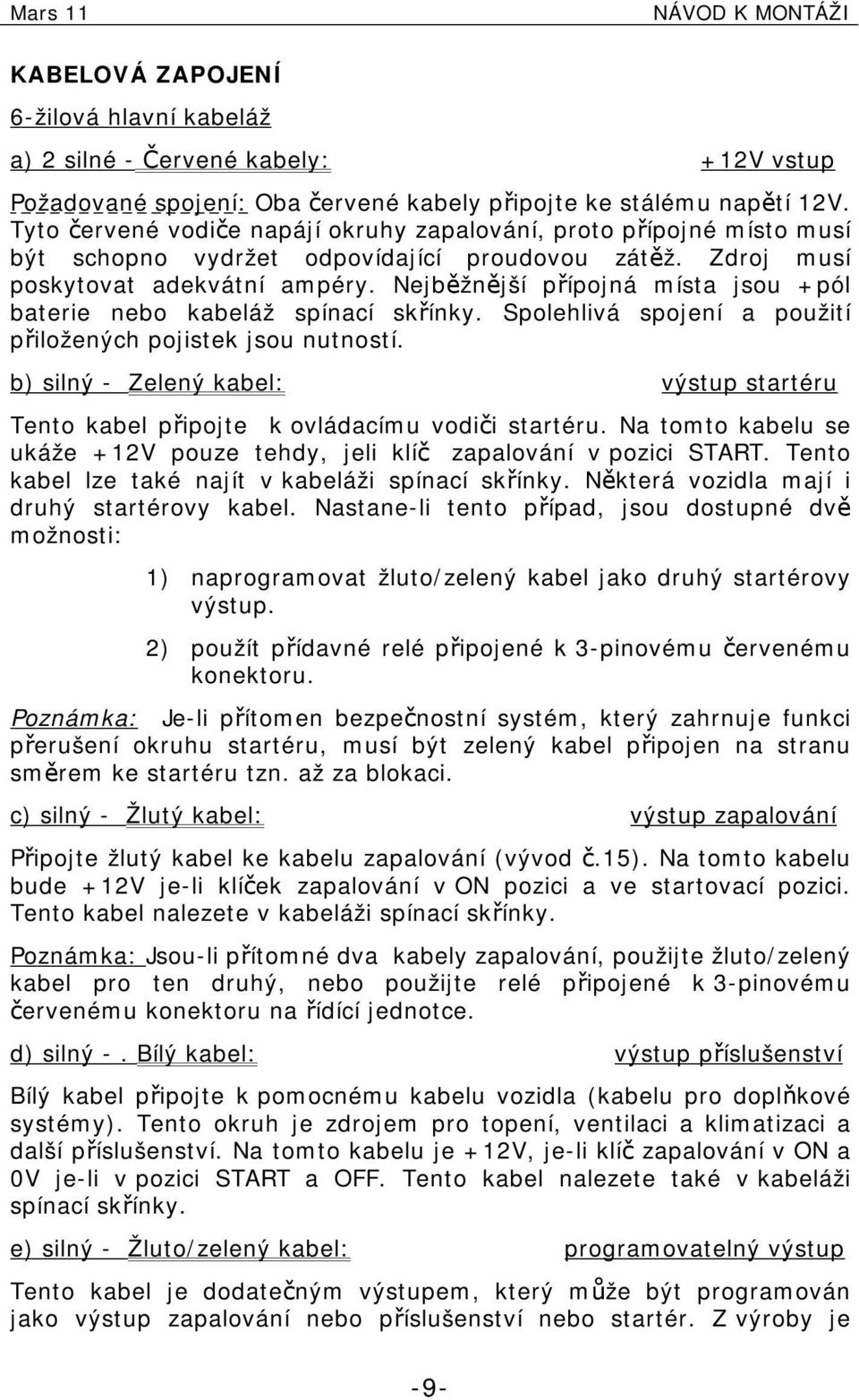 Mars 11

NÁVOD K MONTÁŽI

KABELOVÁ ZAPOJENÍ

6-žilová hlavní kabeláž

a) 2 silné - Červené kabely: +12V vstup

Požadované spojení: Oba červené kabely připojte ke stálému napětí 12V. Tyto červené vodiče napájí okruhy zapalování, proto přípojné místo musí být schopno vydržet odpovídající proudovou zátěž. Zdroj musí poskytovat adekvátní ampéry. Nejběžnější přípojná místa jsou +pól baterie nebo kabeláž spínací skřínky. Spolehlivá spojení a použití přiložených pojistek jsou nutností.

b) silný - Zelený kabel: výstup startéru

Tento kabel připojte k ovládacímu vodiči startéru. Na tomto kabelu se ukáže +12V pouze tehdy, jeli klíč zapalování v pozici START. Tento kabel lze také najít v kabeláži spínací skřínky. Některá vozidla mají i druhý startérovy kabel. Nastane-li tento případ, jsou dostupné dvě možnosti:

1) naprogramovat žluto/zelený kabel jako druhý startérovy výstup.

2) použít přídavné relé připojené k 3-pinovému červenému konektoru.

Poznámka: Je-li přítomen bezpečnostní systém, který zahrnuje funkci přerušení okruhu startéru, musí být zelený kabel připojen na stranu směrem ke startéru tzn. až za blokaci.

c) silný - Žlutý kabel: výstup zapalování

Připojte žlutý kabel ke kabelu zapalování (vývod č.15). Na tomto kabelu bude +12V je-li klíček zapalování v ON pozici a ve startovací pozici. Tento kabel nalezete v kabeláži spínací skřínky.

Poznámka: Jsou-li přítomné dva kabely zapalování, použijte žluto/zelený kabel pro ten druhý, nebo použijte relé připojené k 3-pinovému červenému konektoru na řídící jednotce.

d) silný -. Bílý kabel: výstup příslušenství

Bílý kabel připojte k pomocnému kabelu vozidla (kabelu pro doplňkové systémy). Tento okruh je zdrojem pro topení, ventilaci a klimatizaci a další příslušenství. Na tomto kabelu je +12V, je-li klíč zapalování v ON a 0V je-li v pozici START a OFF. Tento kabel nalezete také v kabeláži spínací skřínky.

e) silný - Žluto/zelený kabel: programovatelný výstup

Tento kabel je dodatečným výstupem, který může být programován jako výstup zapalování nebo příslušenství nebo startér. Z výroby je

-9-